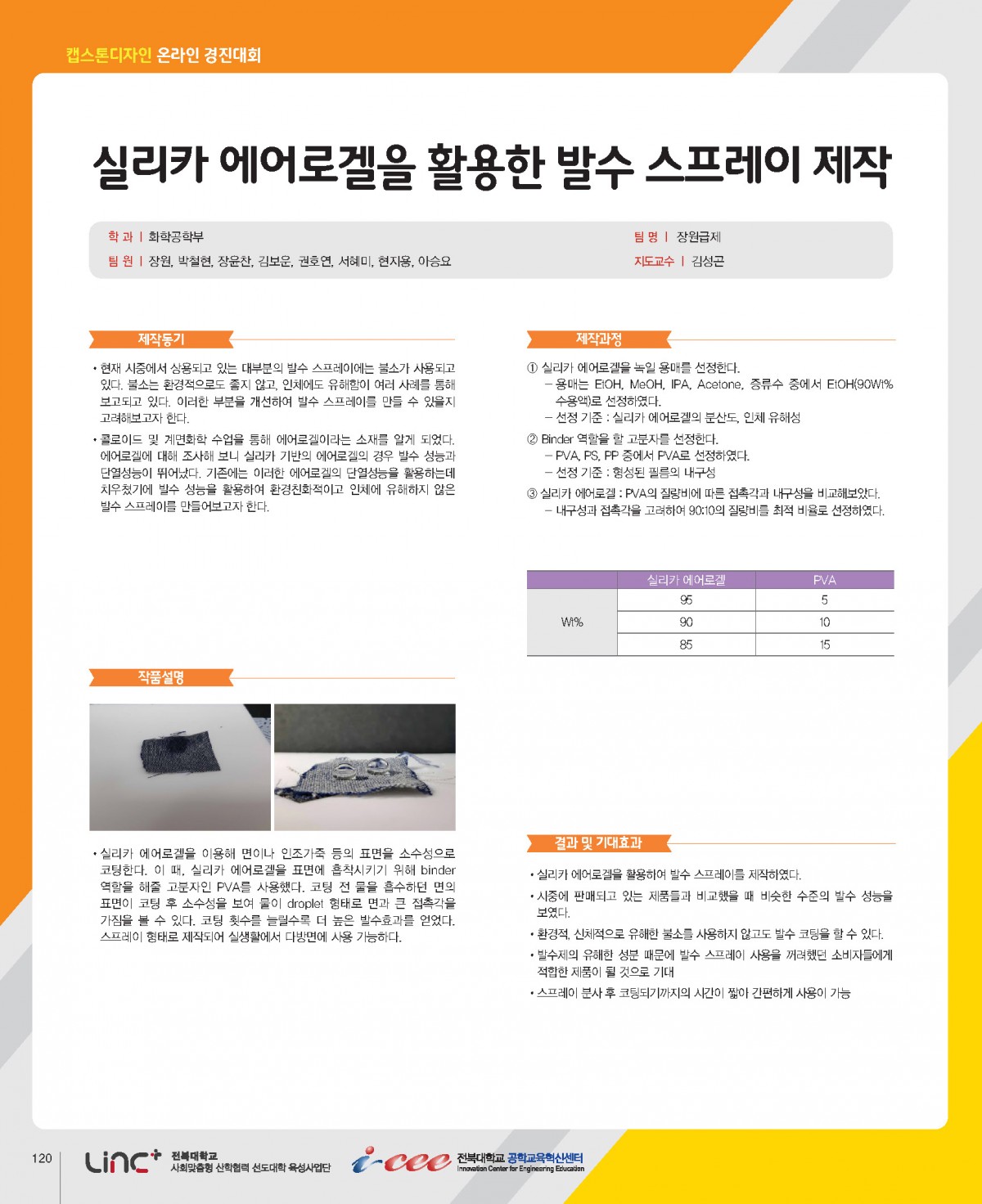 캡스톤디자인 온라인 경진대회

실리카 에어로겔을 활용한 발수 스프레이 제작

학 과 | 화학공학부
팀 원 | 장원, 박철현, 장윤찬, 김보운, 권호연, 서혜미, 현지용, 이승요
팀 명 | 장원급제
지도교수 | 김성곤

제작동기

• 현재 시중에서 상용되고 있는 대부분의 발수 스프레이에는 불소가 사용되고 있다. 불소는 환경적으로도 좋지 않고, 인체에도 유해함이 여러 사례를 통해 보고되고 있다. 이러한 부분을 개선하여 발수 스프레이를 만들 수 있을지 고려해보고자 한다.

• 콜로이드 및 계면화학 수업을 통해 에어로겔이라는 소재를 알게 되었다. 에어로겔에 대해 조사해 보니 실리카 기반의 에어로겔의 경우 발수 성능과 단열성능이 뛰어났다. 기존에는 이러한 에어로겔의 단열성능을 활용하는데 치우쳤기에 발수 성능을 활용하여 환경친화적이고 인체에 유해하지 않은 발수 스프레이를 만들어보고자 한다.

작품설명

• 실리카 에어로겔을 이용해 면이나 인조가죽 등의 표면을 소수성으로 코팅한다. 이 때, 실리카 에어로겔을 표면에 흡착시키기 위해 binder 역할을 해줄 고분자인 PVA를 사용했다. 코팅 전 물을 흡수하던 면의 표면이 코팅 후 소수성을 보여 물이 droplet 형태로 면과 큰 접촉각을 가짐을 볼 수 있다. 코팅 횟수를 늘릴수록 더 높은 발수효과를 얻었다. 스프레이 형태로 제작되어 실생활에서 다방면에 사용 가능하다.

제작과정

① 실리카 에어로겔을 녹일 용매를 선정한다.
– 용매는 EtOH, MeOH, IPA, Acetone, 증류수 중에서 EtOH(90Wt% 수용액)로 선정하였다.
– 선정 기준 : 실리카 에어로겔의 분산도, 인체 유해성

② Binder 역할을 할 고분자를 선정한다.
– PVA, PS, PP 중에서 PVA로 선정하였다.
– 선정 기준 : 형성된 필름의 내구성

③ 실리카 에어로겔 : PVA의 질량비에 따른 접촉각과 내구성을 비교해보았다.
– 내구성과 접촉각을 고려하여 90:10의 질량비를 최적 비율로 선정하였다.

| | 실리카 에어로겔 | PVA |
|---|---|---|
| Wt% | 95 | 5 |
| | 90 | 10 |
| | 85 | 15 |

결과 및 기대효과

• 실리카 에어로겔을 활용하여 발수 스프레이를 제작하였다.
• 시중에 판매되고 있는 제품들과 비교했을 때 비슷한 수준의 발수 성능을 보였다.
• 환경적, 신체적으로 유해한 불소를 사용하지 않고도 발수 코팅을 할 수 있다.
• 발수제의 유해한 성분 때문에 발수 스프레이 사용을 꺼려했던 소비자들에게 적합한 제품이 될 것으로 기대
• 스프레이 분사 후 코팅되기까지의 시간이 짧아 간편하게 사용이 가능

120
LINC+ 전북대학교 사회맞춤형 산학협력 선도대학 육성사업단
i-cee 전북대학교 공학교육혁신센터 Innovation Center for Engineering Education